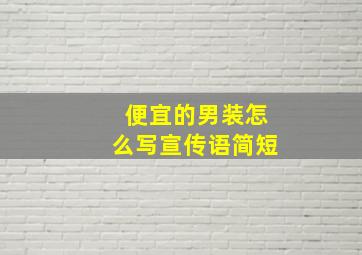 便宜的男装怎么写宣传语简短